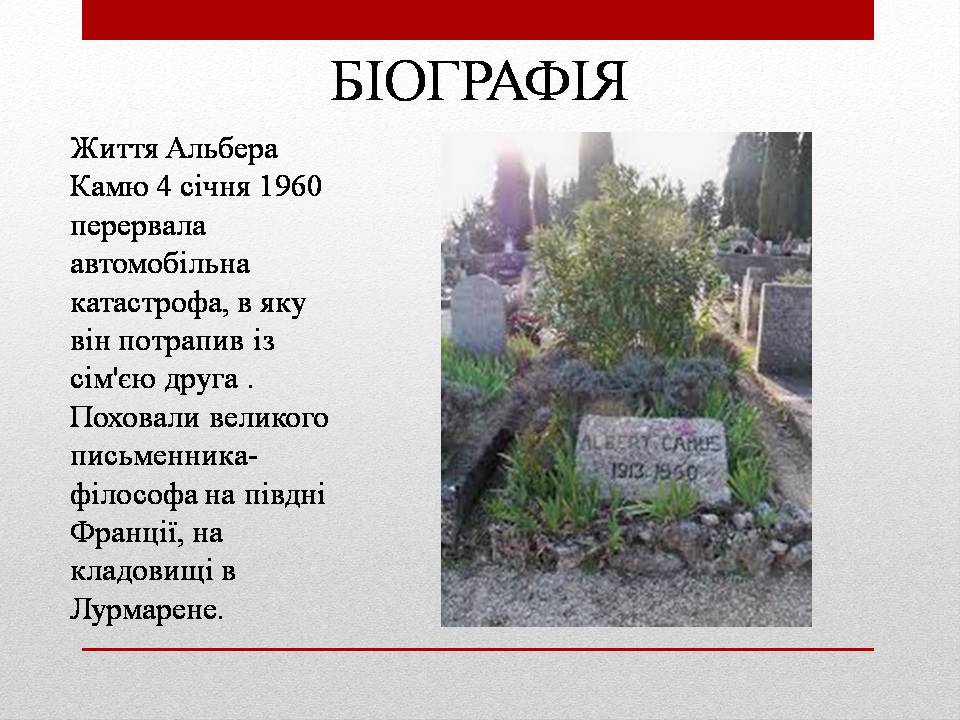 БІОГРАФІЯ

Життя Альбера Камю 4 січня 1960 перервала автомобільна катастрофа, в яку він потрапив із сім'єю друга . Поховали великого письменника-філософа на півдні Франції, на кладовищі в Лурмарене.

ALBERT CAMUS
1913 1960